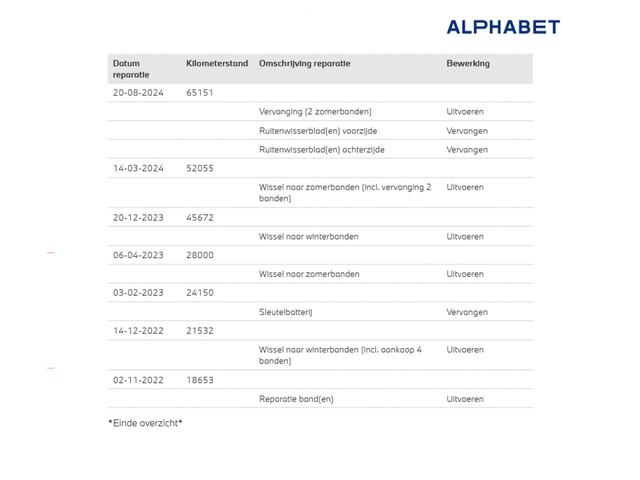 ALPHABET

| Datum reparatie | Kilometerstand | Omschrijving reparatie | Bewerking |
|---|---|---|---|
| 20-08-2024 | 65151 | | |
| | | Vervanging (2 zomerbanden) | Uitvoeren |
| | | Ruitenwisserblad(en) voorzijde | Vervangen |
| | | Ruitenwisserblad(en) achterzijde | Vervangen |
| 14-03-2024 | 52055 | | |
| | | Wissel naar zomerbanden (incl. vervanging 2 banden) | Uitvoeren |
| 20-12-2023 | 45672 | | |
| | | Wissel naar winterbanden | Uitvoeren |
| 06-04-2023 | 28000 | | |
| | | Wissel naar zomerbanden | Uitvoeren |
| 03-02-2023 | 24150 | | |
| | | Sleutelbatterij | Vervangen |
| 14-12-2022 | 21532 | | |
| | | Wissel naar winterbanden (incl. aankoop 4 banden) | Uitvoeren |
| 02-11-2022 | 18653 | | |
| | | Reparatie band(en) | Uitvoeren |

*Einde overzicht*